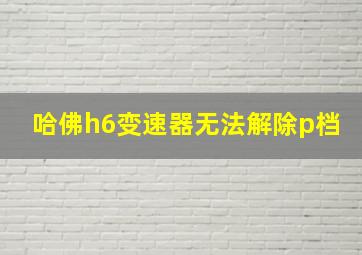 哈佛h6变速器无法解除p档